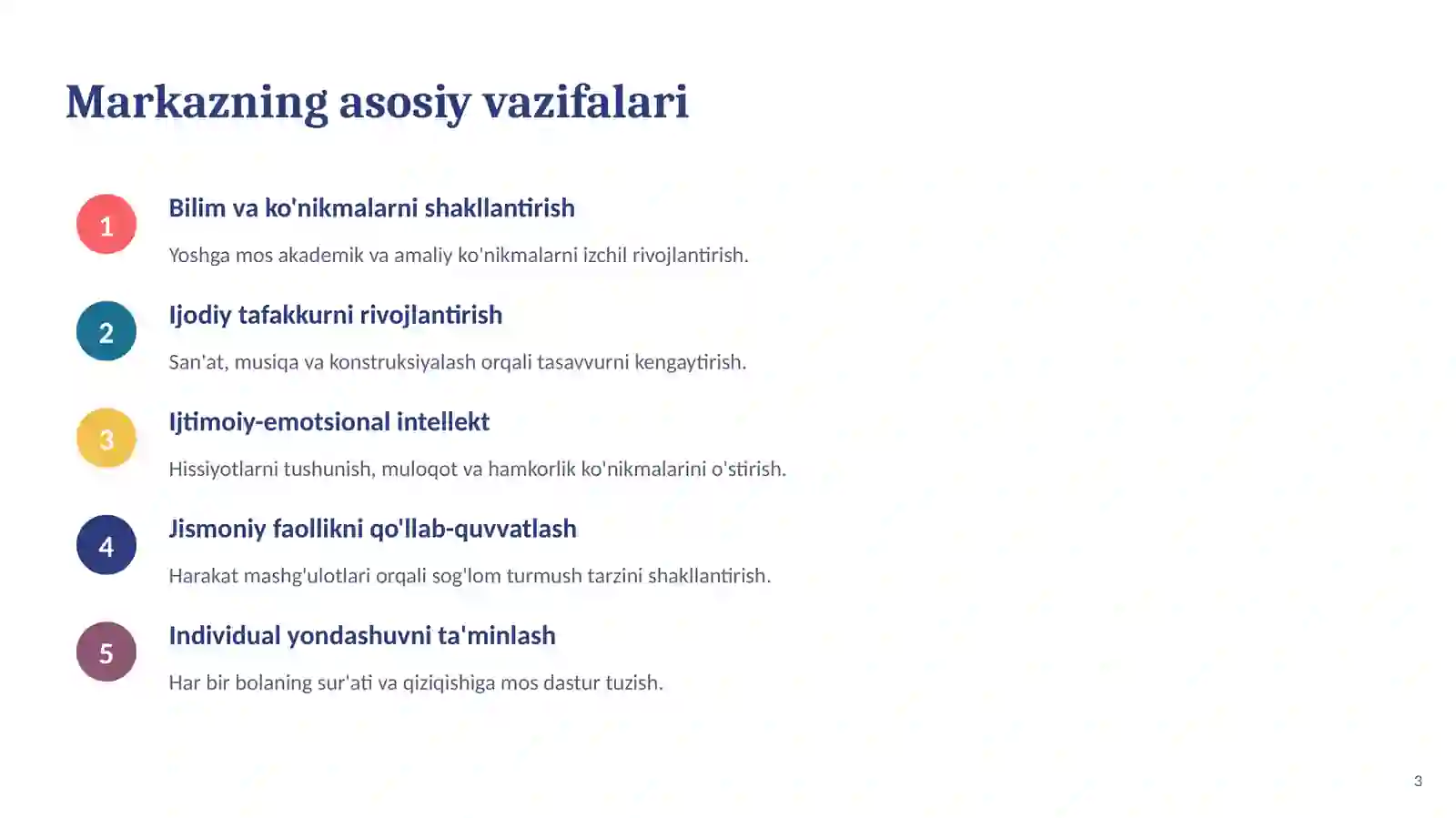 Markazning asosiy vazifalari

1

Bilim va ko'nikmalarni shakllantirish

Yoshga mos akademik va amaliy ko'nikmalarni izchil rivojlantirish.

2

Ijodiy tafakkurni rivojlantirish

San'at, musiqa va konstruksiyalash orqali tasavvurni kengaytirish.

3

Ijtimoiy-emotsional intellekt

Hissiyotlarni tushunish, muloqot va hamkorlik ko'nikmalarini o'stirish.

4

Jismoniy faollikni qo'llab-quvvatlash

Harakat mashg'ulotlari orqali sog'lom turmush tarzini shakllantirish.

5

Individual yondashuvni ta'minlash

Har bir bolaning sur'ati va qiziqishiga mos dastur tuzish.

3